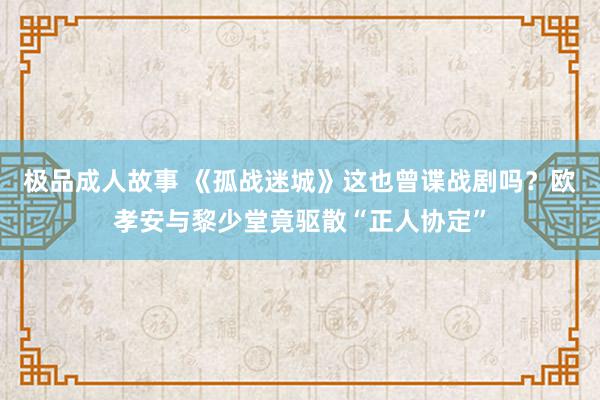 极品成人故事 《孤战迷城》这也曾谍战剧吗？欧孝安与黎少堂竟驱散“正人协定”